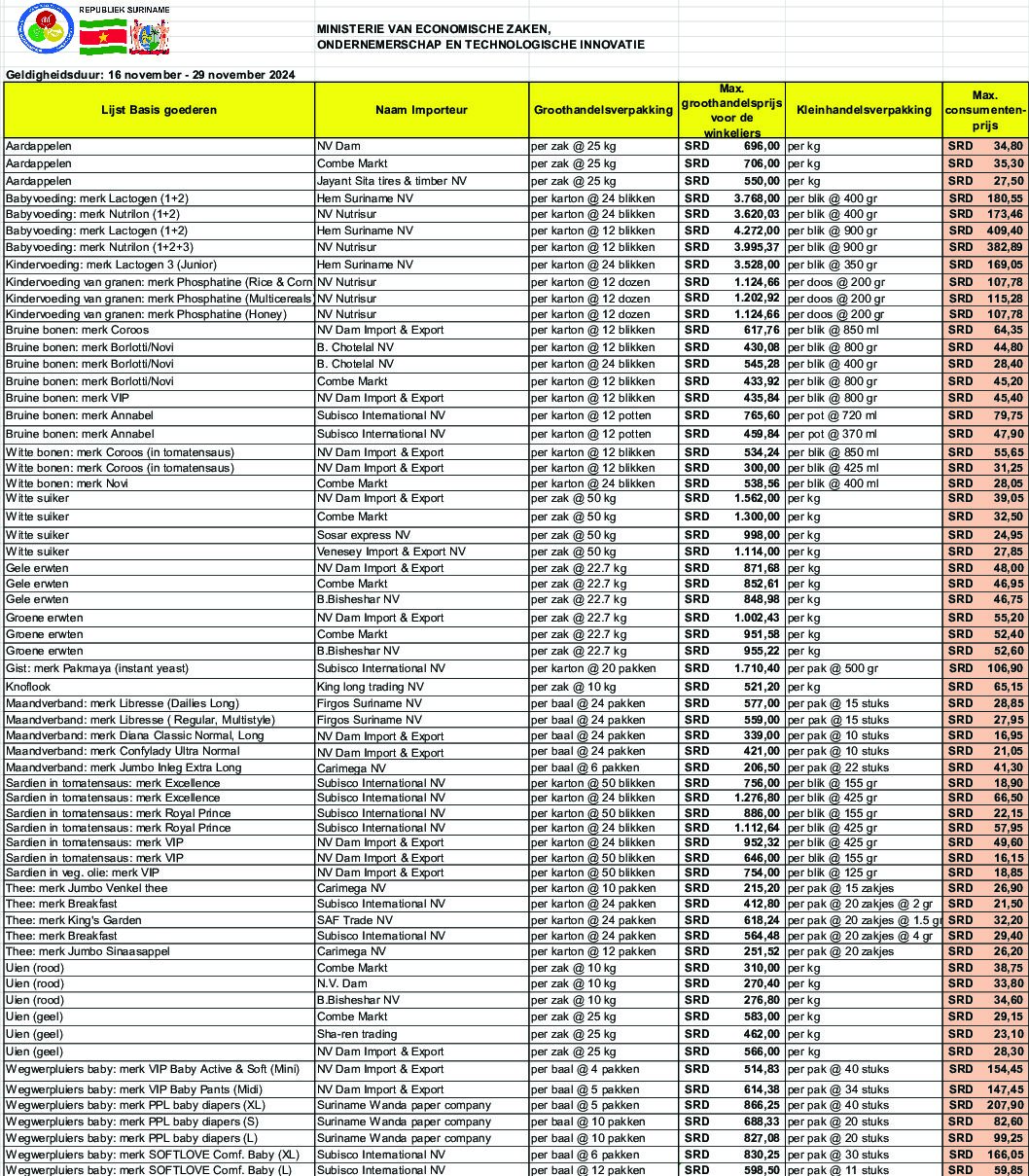 REPUBLIEK SURINAME

MINISTERIE VAN ECONOMISCHE ZAKEN, ONDERNEMERSCHAP EN TECHNOLOGISCHE INNOVATIE

Geldigheidsduur: 16 november - 29 november 2024

| Lijst Basis goederen | Naam Importeur | Groothandelsverpakking | Max. groothandelsprijs voor de winkeliers | Kleinhandelsverpakking | Max. consumentenprijs |
|---|---|---|---|---|---|
| Aardappelen | NV Dam | per zak @ 25 kg | SRD 696,00 | per kg | SRD 34,80 |
| Aardappelen | Combe Markt | per zak @ 25 kg | SRD 706,00 | per kg | SRD 35,30 |
| Aardappelen | Jayant Sita tires & timber NV | per zak @ 25 kg | SRD 550,00 | per kg | SRD 27,50 |
| Babyvoeding: merk Lactogen (1+2) | Hem Suriname NV | per karton @ 24 blikken | SRD 3.768,00 | per blik @ 400 gr | SRD 180,55 |
| Babyvoeding: merk Nutrilon (1+2) | NV Nutrisur | per karton @ 24 blikken | SRD 3.620,03 | per blik @ 400 gr | SRD 173,46 |
| Babyvoeding: merk Lactogen (1+2) | Hem Suriname NV | per karton @ 12 blikken | SRD 4.272,00 | per blik @ 900 gr | SRD 409,40 |
| Babyvoeding: merk Nutrilon (1+2+3) | NV Nutrisur | per karton @ 12 blikken | SRD 3.995,37 | per blik @ 900 gr | SRD 382,89 |
| Kindervoeding: merk Lactogen 3 (Junior) | Hem Suriname NV | per karton @ 24 blikken | SRD 3.528,00 | per blik @ 350 gr | SRD 169,05 |
| Kindervoeding van granen: merk Phosphatine (Rice & Corn | NV Nutrisur | per karton @ 12 dozen | SRD 1.124,66 | per doos @ 200 gr | SRD 107,78 |
| Kindervoeding van granen: merk Phosphatine (Multicereals | NV Nutrisur | per karton @ 12 dozen | SRD 1.202,92 | per doos @ 200 gr | SRD 115,28 |
| Kindervoeding van granen: merk Phosphatine (Honey) | NV Nutrisur | per karton @ 12 dozen | SRD 1.124,66 | per doos @ 200 gr | SRD 107,78 |
| Bruine bonen: merk Coroos | NV Dam Import & Export | per karton @ 12 blikken | SRD 617,76 | per blik @ 850 ml | SRD 64,35 |
| Bruine bonen: merk Borlotti/Novi | B. Chotelal NV | per karton @ 12 blikken | SRD 430,08 | per blik @ 800 gr | SRD 44,80 |
| Bruine bonen: merk Borlotti/Novi | B. Chotelal NV | per karton @ 24 blikken | SRD 545,28 | per blik @ 400 gr | SRD 28,40 |
| Bruine bonen: merk Borlotti/Novi | Combe Markt | per karton @ 12 blikken | SRD 433,92 | per blik @ 800 gr | SRD 45,20 |
| Bruine bonen: merk VIP | NV Dam Import & Export | per karton @ 12 blikken | SRD 435,84 | per blik @ 800 gr | SRD 45,40 |
| Bruine bonen: merk Annabel | Subisco International NV | per karton @ 12 potten | SRD 765,60 | per pot @ 720 ml | SRD 79,75 |
| Bruine bonen: merk Annabel | Subisco International NV | per karton @ 12 potten | SRD 459,84 | per pot @ 370 ml | SRD 47,90 |
| Witte bonen: merk Coroos (in tomatensaus) | NV Dam Import & Export | per karton @ 12 blikken | SRD 534,24 | per blik @ 850 ml | SRD 55,65 |
| Witte bonen: merk Coroos (in tomatensaus) | NV Dam Import & Export | per karton @ 12 blikken | SRD 300,00 | per blik @ 425 ml | SRD 31,25 |
| Witte bonen: merk Novi | Combe Markt | per karton @ 24 blikken | SRD 538,56 | per blik @ 400 ml | SRD 28,05 |
| Witte suiker | NV Dam Import & Export | per zak @ 50 kg | SRD 1.562,00 | per kg | SRD 39,05 |
| Witte suiker | Combe Markt | per zak @ 50 kg | SRD 1.300,00 | per kg | SRD 32,50 |
| Witte suiker | Sosar express NV | per zak @ 50 kg | SRD 998,00 | per kg | SRD 24,95 |
| Witte suiker | Venesey Import & Export NV | per zak @ 50 kg | SRD 1.114,00 | per kg | SRD 27,85 |
| Gele erwten | NV Dam Import & Export | per zak @ 22.7 kg | SRD 871,68 | per kg | SRD 48,00 |
| Gele erwten | Combe Markt | per zak @ 22.7 kg | SRD 852,61 | per kg | SRD 46,95 |
| Gele erwten | B.Bisheshar NV | per zak @ 22.7 kg | SRD 848,98 | per kg | SRD 46,75 |
| Groene erwten | NV Dam Import & Export | per zak @ 22.7 kg | SRD 1.002,43 | per kg | SRD 55,20 |
| Groene erwten | Combe Markt | per zak @ 22.7 kg | SRD 951,58 | per kg | SRD 52,40 |
| Groene erwten | B.Bisheshar NV | per zak @ 22.7 kg | SRD 955,22 | per kg | SRD 52,60 |
| Gist: merk Pakmaya (instant yeast) | Subisco International NV | per karton @ 20 pakken | SRD 1.710,40 | per pak @ 500 gr | SRD 106,90 |
| Knoflook | King long trading NV | per zak @ 10 kg | SRD 521,20 | per kg | SRD 65,15 |
| Maandverband: merk Libresse (Dailies Long) | Firgos Suriname NV | per baal @ 24 pakken | SRD 577,00 | per pak @ 15 stuks | SRD 28,85 |
| Maandverband: merk Libresse ( Regular, Multistyle) | Firgos Suriname NV | per baal @ 24 pakken | SRD 559,00 | per pak @ 15 stuks | SRD 27,95 |
| Maandverband: merk Diana Classic Normal, Long | NV Dam Import & Export | per baal @ 24 pakken | SRD 339,00 | per pak @ 10 stuks | SRD 16,95 |
| Maandverband: merk Confylady Ultra Normal | NV Dam Import & Export | per baal @ 24 pakken | SRD 421,00 | per pak @ 10 stuks | SRD 21,05 |
| Maandverband: merk Jumbo Inleg Extra Long | Carimega NV | per baal @ 6 pakken | SRD 206,50 | per pak @ 22 stuks | SRD 41,30 |
| Sardien in tomatensaus: merk Excellence | Subisco International NV | per karton @ 50 blikken | SRD 756,00 | per blik @ 155 gr | SRD 18,90 |
| Sardien in tomatensaus: merk Excellence | Subisco International NV | per karton @ 24 blikken | SRD 1.276,80 | per blik @ 425 gr | SRD 66,50 |
| Sardien in tomatensaus: merk Royal Prince | Subisco International NV | per karton @ 50 blikken | SRD 886,00 | per blik @ 155 gr | SRD 22,15 |
| Sardien in tomatensaus: merk Royal Prince | Subisco International NV | per karton @ 24 blikken | SRD 1.112,64 | per blik @ 425 gr | SRD 57,95 |
| Sardien in tomatensaus: merk VIP | NV Dam Import & Export | per karton @ 24 blikken | SRD 952,32 | per blik @ 425 gr | SRD 49,60 |
| Sardien in tomatensaus: merk VIP | NV Dam Import & Export | per karton @ 50 blikken | SRD 646,00 | per blik @ 155 gr | SRD 16,15 |
| Sardien in veg. olie: merk VIP | NV Dam Import & Export | per karton @ 50 blikken | SRD 754,00 | per blik @ 125 gr | SRD 18,85 |
| Thee: merk Jumbo Venkel thee | Carimega NV | per karton @ 10 pakken | SRD 215,20 | per pak @ 15 zakjes | SRD 26,90 |
| Thee: merk Breakfast | Subisco International NV | per karton @ 24 pakken | SRD 412,80 | per pak @ 20 zakjes @ 2 gr | SRD 21,50 |
| Thee: merk King's Garden | SAF Trade NV | per karton @ 24 pakken | SRD 618,24 | per pak @ 20 zakjes @ 1.5 gr | SRD 32,20 |
| Thee: merk Breakfast | Subisco International NV | per karton @ 24 pakken | SRD 564,48 | per pak @ 20 zakjes @ 4 gr | SRD 29,40 |
| Thee: merk Jumbo Sinaasappel | Carimega NV | per karton @ 12 pakken | SRD 251,52 | per pak @ 20 zakjes | SRD 26,20 |
| Uien (rood) | Combe Markt | per zak @ 10 kg | SRD 310,00 | per kg | SRD 38,75 |
| Uien (rood) | N.V. Dam | per zak @ 10 kg | SRD 270,40 | per kg | SRD 33,80 |
| Uien (rood) | B.Bisheshar NV | per zak @ 10 kg | SRD 276,80 | per kg | SRD 34,60 |
| Uien (geel) | Combe Markt | per zak @ 25 kg | SRD 583,00 | per kg | SRD 29,15 |
| Uien (geel) | Sha-ren trading | per zak @ 25 kg | SRD 462,00 | per kg | SRD 23,10 |
| Uien (geel) | NV Dam Import & Export | per zak @ 25 kg | SRD 566,00 | per kg | SRD 28,30 |
| Wegwerpluiers baby: merk VIP Baby Active & Soft (Mini) | NV Dam Import & Export | per baal @ 4 pakken | SRD 514,83 | per pak @ 40 stuks | SRD 154,45 |
| Wegwerpluiers baby: merk VIP Baby Pants (Midi) | NV Dam Import & Export | per baal @ 5 pakken | SRD 614,38 | per pak @ 34 stuks | SRD 147,45 |
| Wegwerpluiers baby: merk PPL baby diapers (XL) | Suriname Wanda paper company | per baal @ 5 pakken | SRD 866,25 | per pak @ 40 stuks | SRD 207,90 |
| Wegwerpluiers baby: merk PPL baby diapers (S) | Suriname Wanda paper company | per baal @ 10 pakken | SRD 688,33 | per pak @ 20 stuks | SRD 82,60 |
| Wegwerpluiers baby: merk PPL baby diapers (L) | Suriname Wanda paper company | per baal @ 10 pakken | SRD 827,08 | per pak @ 20 stuks | SRD 99,25 |
| Wegwerpluiers baby: merk SOFTLOVE Comf. Baby (XL) | Subisco International NV | per baal @ 6 pakken | SRD 830,25 | per pak @ 30 stuks | SRD 166,05 |
| Wegwerpluiers baby: merk SOFTLOVE Comf. Baby (L) | Subisco International NV | per baal @ 12 pakken | SRD 598,50 | per pak @ 11 stuks | SRD 59,85 |